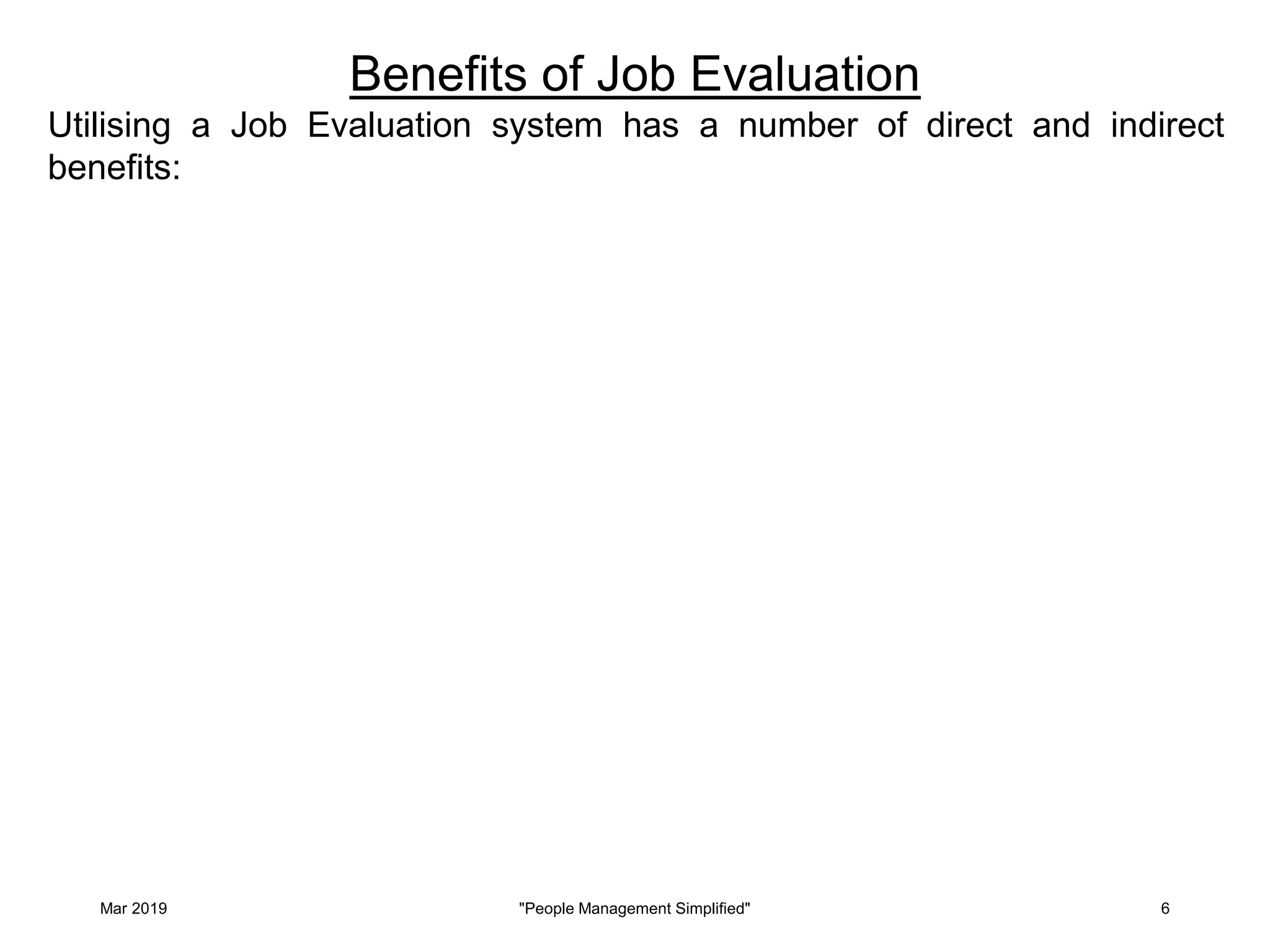 Benefits of Job Evaluation

Utilising a Job Evaluation system has a number of direct and indirect benefits:

Mar 2019

"People Management Simplified"

6